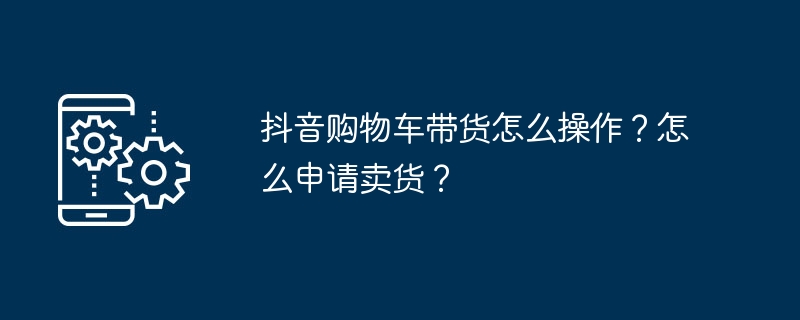 抖音购物车带货怎么操作？怎么申请卖货？